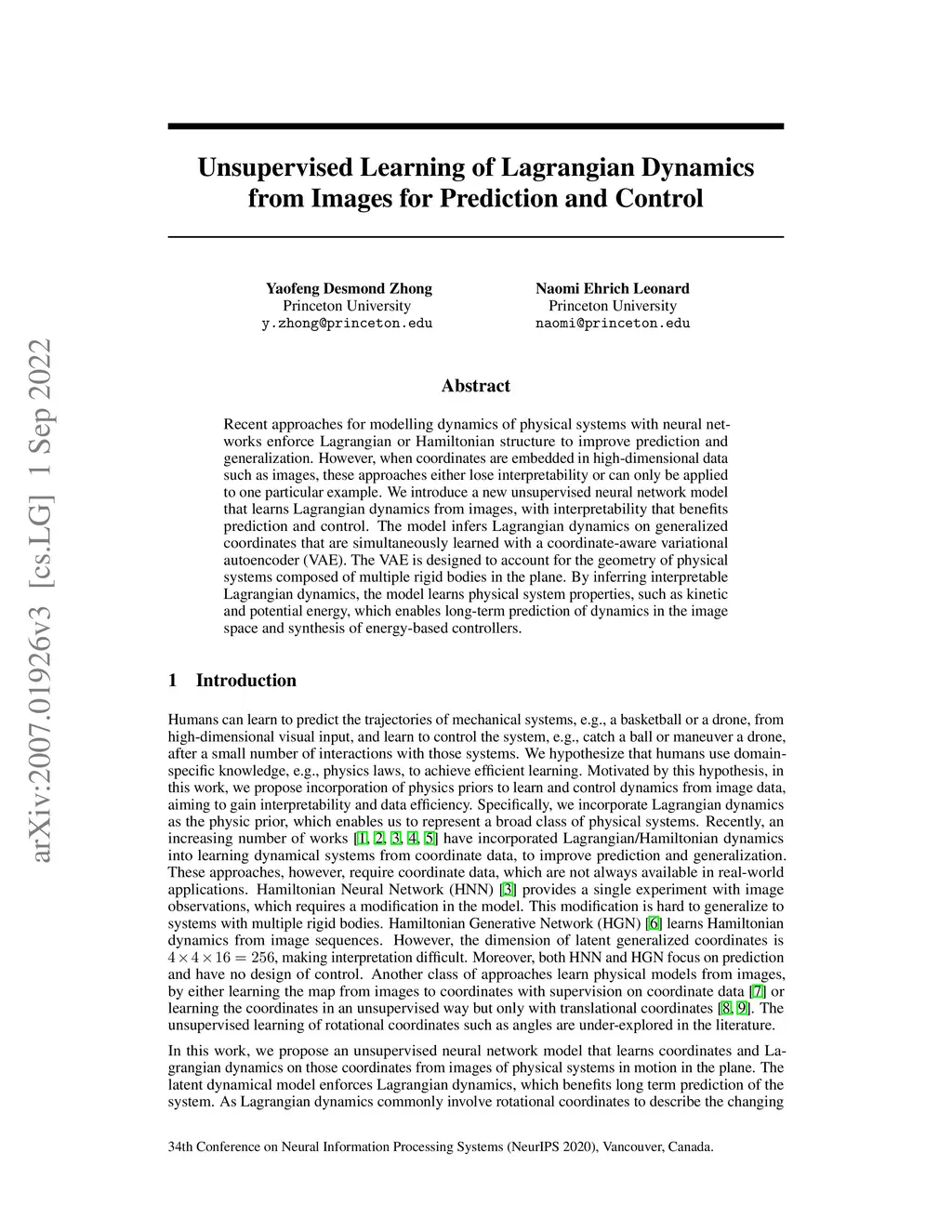 arXiv:2007.01926v3 [cs.LG] 1 Sep 2022

Unsupervised Learning of Lagrangian Dynamics from Images for Prediction and Control

Yaofeng Desmond Zhong
Princeton University
y.zhong@princeton.edu

Naomi Ehrich Leonard
Princeton University
naomi@princeton.edu

Abstract

Recent approaches for modelling dynamics of physical systems with neural networks enforce Lagrangian or Hamiltonian structure to improve prediction and generalization. However, when coordinates are embedded in high-dimensional data such as images, these approaches either lose interpretability or can only be applied to one particular example. We introduce a new unsupervised neural network model that learns Lagrangian dynamics from images, with interpretability that benefits prediction and control. The model infers Lagrangian dynamics on generalized coordinates that are simultaneously learned with a coordinate-aware variational autoencoder (VAE). The VAE is designed to account for the geometry of physical systems composed of multiple rigid bodies in the plane. By inferring interpretable Lagrangian dynamics, the model learns physical system properties, such as kinetic and potential energy, which enables long-term prediction of dynamics in the image space and synthesis of energy-based controllers.

1 Introduction

Humans can learn to predict the trajectories of mechanical systems, e.g., a basketball or a drone, from high-dimensional visual input, and learn to control the system, e.g., catch a ball or maneuver a drone, after a small number of interactions with those systems. We hypothesize that humans use domain-specific knowledge, e.g., physics laws, to achieve efficient learning. Motivated by this hypothesis, in this work, we propose incorporation of physics priors to learn and control dynamics from image data, aiming to gain interpretability and data efficiency. Specifically, we incorporate Lagrangian dynamics as the physic prior, which enables us to represent a broad class of physical systems. Recently, an increasing number of works [1, 2, 3, 4, 5] have incorporated Lagrangian/Hamiltonian dynamics into learning dynamical systems from coordinate data, to improve prediction and generalization. These approaches, however, require coordinate data, which are not always available in real-world applications. Hamiltonian Neural Network (HNN) [3] provides a single experiment with image observations, which requires a modification in the model. This modification is hard to generalize to systems with multiple rigid bodies. Hamiltonian Generative Network (HGN) [6] learns Hamiltonian dynamics from image sequences. However, the dimension of latent generalized coordinates is $4 \times 4 \times 16 = 256$, making interpretation difficult. Moreover, both HNN and HGN focus on prediction and have no design of control. Another class of approaches learn physical models from images, by either learning the map from images to coordinates with supervision on coordinate data [7] or learning the coordinates in an unsupervised way but only with translational coordinates [8, 9]. The unsupervised learning of rotational coordinates such as angles are under-explored in the literature.

In this work, we propose an unsupervised neural network model that learns coordinates and Lagrangian dynamics on those coordinates from images of physical systems in motion in the plane. The latent dynamical model enforces Lagrangian dynamics, which benefits long term prediction of the system. As Lagrangian dynamics commonly involve rotational coordinates to describe the changing

34th Conference on Neural Information Processing Systems (NeurIPS 2020), Vancouver, Canada.